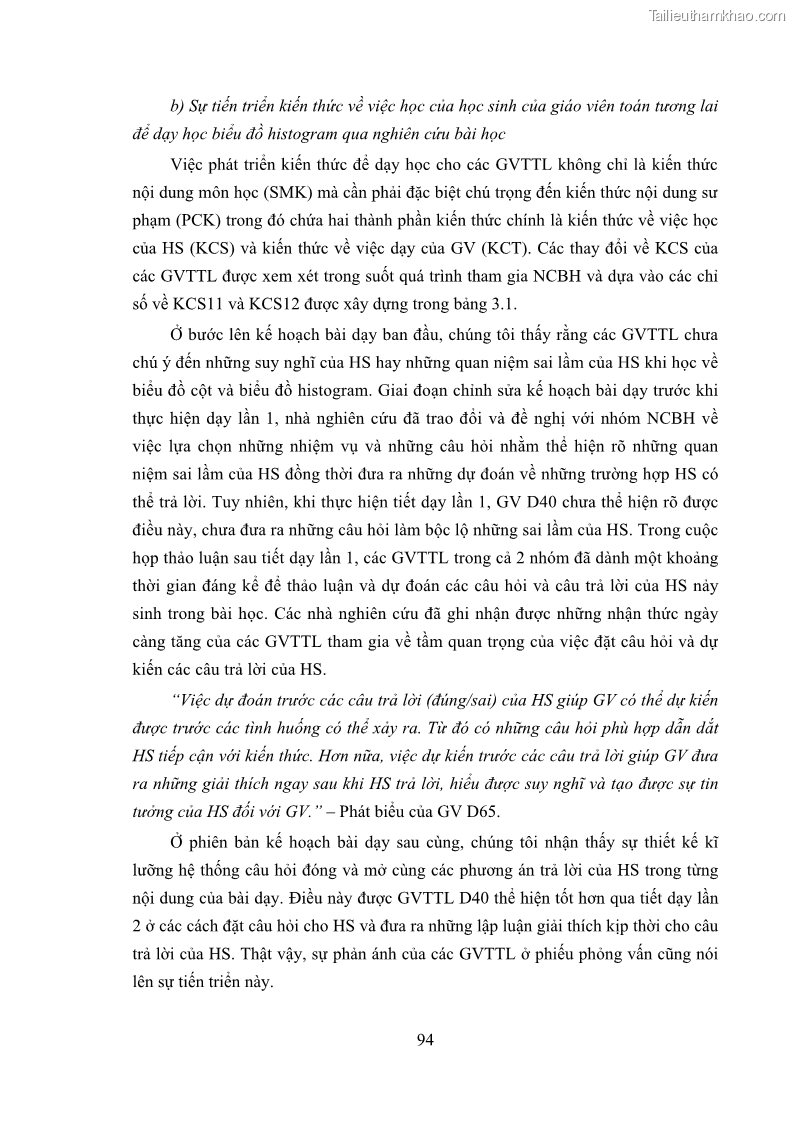 Tailieuthamkhao.com

b) Sự tiến triển kiến thức về việc học của học sinh của giáo viên toán tương lai để dạy học biểu đồ histogram qua nghiên cứu bài học

Việc phát triển kiến thức để dạy học cho các GVTTL không chỉ là kiến thức nội dung môn học (SMK) mà cần phải đặc biệt chú trọng đến kiến thức nội dung sư phạm (PCK) trong đó chứa hai thành phần kiến thức chính là kiến thức về việc học của HS (KCS) và kiến thức về việc dạy của GV (KCT). Các thay đổi về KCS của các GVTTL được xem xét trong suốt quá trình tham gia NCBH và dựa vào các chỉ số về KCS11 và KCS12 được xây dựng trong bảng 3.1.

Ở bước lên kế hoạch bài dạy ban đầu, chúng tôi thấy rằng các GVTTL chưa chú ý đến những suy nghĩ của HS hay những quan niệm sai lầm của HS khi học về biểu đồ cột và biểu đồ histogram. Giai đoạn chỉnh sửa kế hoạch bài dạy trước khi thực hiện dạy lần 1, nhà nghiên cứu đã trao đổi và đề nghị với nhóm NCBH về việc lựa chọn những nhiệm vụ và những câu hỏi nhằm thể hiện rõ những quan niệm sai lầm của HS đồng thời đưa ra những dự đoán về những trường hợp HS có thể trả lời. Tuy nhiên, khi thực hiện tiết dạy lần 1, GV D40 chưa thể hiện rõ được điều này, chưa đưa ra những câu hỏi làm bộc lộ những sai lầm của HS. Trong cuộc họp thảo luận sau tiết dạy lần 1, các GVTTL trong cả 2 nhóm đã dành một khoảng thời gian đáng kể để thảo luận và dự đoán các câu hỏi và câu trả lời của HS nảy sinh trong bài học. Các nhà nghiên cứu đã ghi nhận được những nhận thức ngày càng tăng của các GVTTL tham gia về tầm quan trọng của việc đặt câu hỏi và dự kiến các câu trả lời của HS.

“Việc dự đoán trước các câu trả lời (đúng/sai) của HS giúp GV có thể dự kiến được trước các tình huống có thể xảy ra. Từ đó có những câu hỏi phù hợp dẫn dắt HS tiếp cận với kiến thức. Hơn nữa, việc dự kiến trước các câu trả lời giúp GV đưa ra những giải thích ngay sau khi HS trả lời, hiểu được suy nghĩ và tạo được sự tin tưởng của HS đối với GV.” – Phát biểu của GV D65.

Ở phiên bản kế hoạch bài dạy sau cùng, chúng tôi nhận thấy sự thiết kế kĩ lưỡng hệ thống câu hỏi đóng và mở cùng các phương án trả lời của HS trong từng nội dung của bài dạy. Điều này được GVTTL D40 thể hiện tốt hơn qua tiết dạy lần 2 ở các cách đặt câu hỏi cho HS và đưa ra những lập luận giải thích kịp thời cho câu trả lời của HS. Thật vậy, sự phản ánh của các GVTTL ở phiếu phỏng vấn cũng nói lên sự tiến triển này.

94